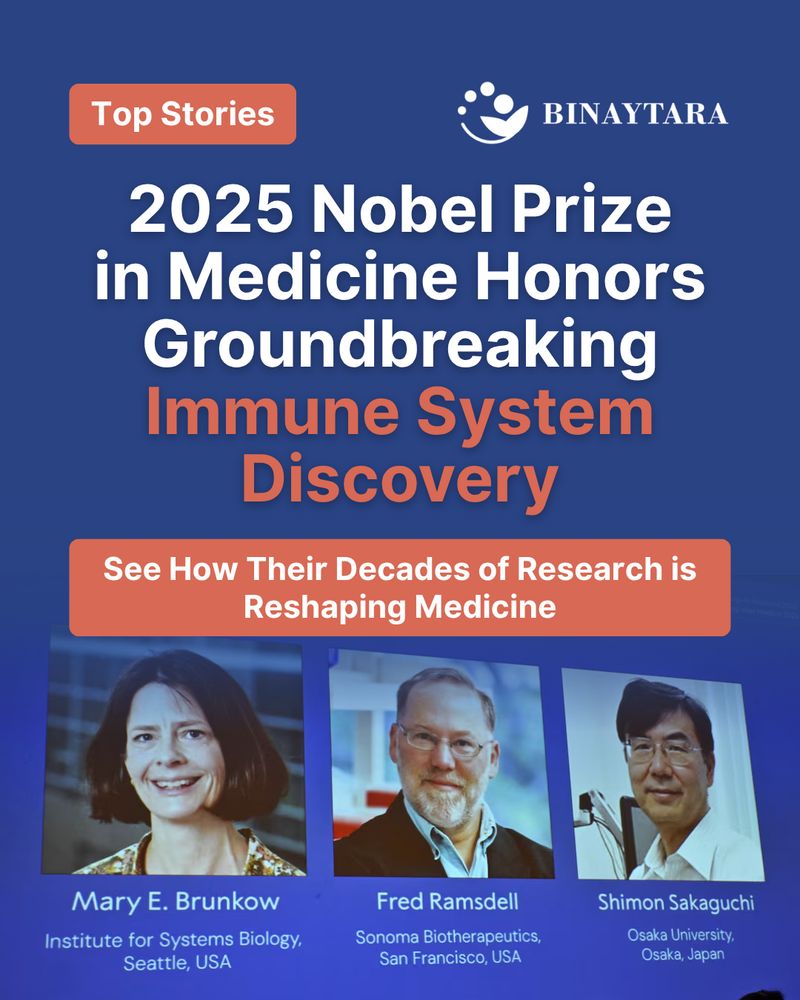 Top Stories

BINAYTARA

2025 Nobel Prize in Medicine Honors Groundbreaking Immune System Discovery

See How Their Decades of Research is Reshaping Medicine

Mary E. Brunkow
Institute for Systems Biology, Seattle, USA

Fred Ramsdell
Sonoma Biotherapeutics, San Francisco, USA

Shimon Sakaguchi
Osaka University, Osaka, Japan